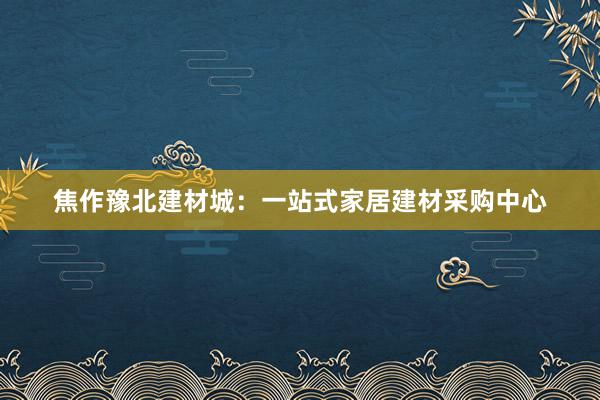 焦作豫北建材城：一站式家居建材采购中心